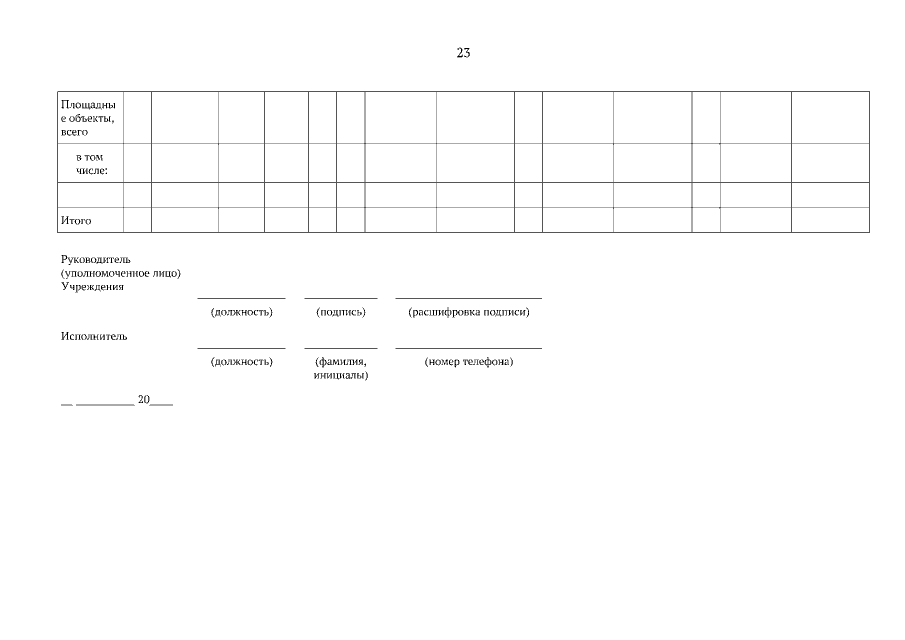 23

| Площадные объекты, всего | | | | | | | | | | | | | | |
|---|---|---|---|---|---|---|---|---|---|---|---|---|---|---|
| в том числе: | | | | | | | | | | | | | | |
| | | | | | | | | | | | | | | |
| Итого | | | | | | | | | | | | | | |

Руководитель
(уполномоченное лицо)
Учреждения
____ ____ ____
(должность) (подпись) (расшифровка подписи)

Исполнитель
____ ____ ____
(должность) (фамилия, инициалы) (номер телефона)

____ ____ 20____